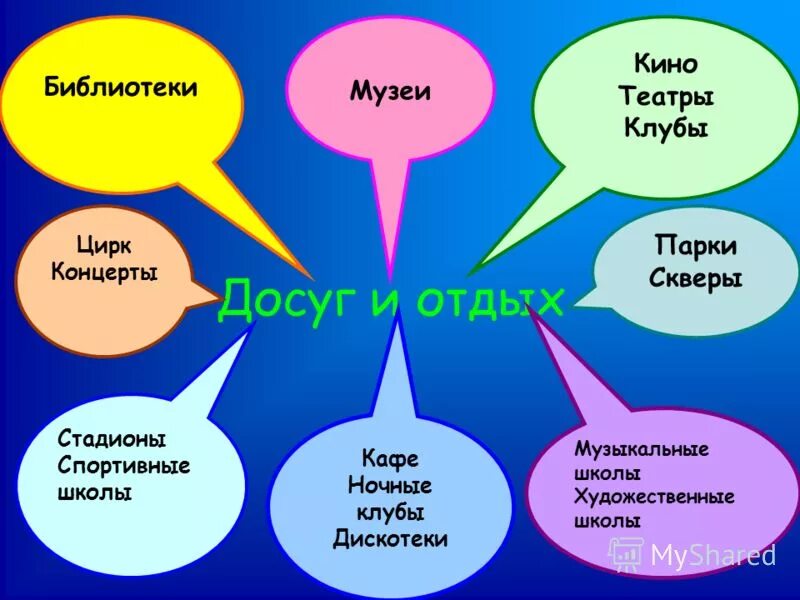 Библиотеки

Музеи

Кино
Театры
Клубы

Цирк
Концерты

Досуг и отдых

Парки
Скверы

Стадионы
Спортивные
школы

Кафе
Ночные
клубы
Дискотеки

Музыкальные
школы
Художественные
школы

MyShared